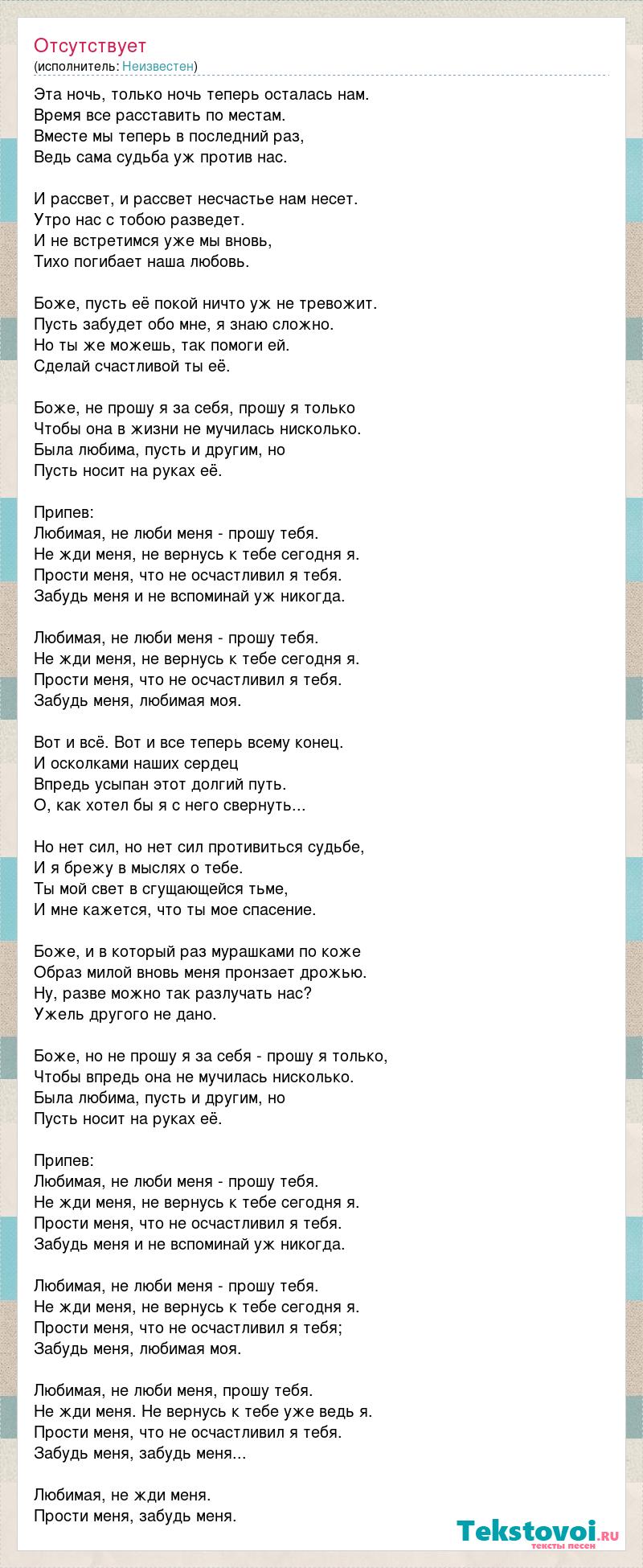 Отсутствует
(исполнитель: Неизвестен)

Эта ночь, только ночь теперь осталась нам.
Время все расставить по местам.
Вместе мы теперь в последний раз,
Ведь сама судьба уж против нас.

И рассвет, и рассвет несчастье нам несет.
Утро нас с тобою разведет.
И не встретимся уже мы вновь,
Тихо погибает наша любовь.

Боже, пусть её покой ничто уж не тревожит.
Пусть забудет обо мне, я знаю сложно.
Но ты же можешь, так помоги ей.
Сделай счастливой ты её.

Боже, не прошу я за себя, прошу я только
Чтобы она в жизни не мучилась нисколько.
Была любима, пусть и другим, но
Пусть носит на руках её.

Припев:
Любимая, не люби меня - прошу тебя.
Не жди меня, не вернусь к тебе сегодня я.
Прости меня, что не осчастливил я тебя.
Забудь меня и не вспоминай уж никогда.

Любимая, не люби меня - прошу тебя.
Не жди меня, не вернусь к тебе сегодня я.
Прости меня, что не осчастливил я тебя.
Забудь меня, любимая моя.

Вот и всё. Вот и все теперь всему конец.
И осколками наших сердец
Впредь усыпан этот долгий путь.
О, как хотел бы я с него свернуть...

Но нет сил, но нет сил противиться судьбе,
И я брежу в мыслях о тебе.
Ты мой свет в сгущающейся тьме,
И мне кажется, что ты мое спасение.

Боже, и в который раз мурашками по коже
Образ милой вновь меня пронзает дрожью.
Ну, разве можно так разлучать нас?
Ужель другого не дано.

Боже, но не прошу я за себя - прошу я только,
Чтобы впредь она не мучилась нисколько.
Была любима, пусть и другим, но
Пусть носит на руках её.

Припев:
Любимая, не люби меня - прошу тебя.
Не жди меня, не вернусь к тебе сегодня я.
Прости меня, что не осчастливил я тебя.
Забудь меня и не вспоминай уж никогда.

Любимая, не люби меня - прошу тебя.
Не жди меня, не вернусь к тебе сегодня я.
Прости меня, что не осчастливил я тебя;
Забудь меня, любимая моя.

Любимая, не люби меня, прошу тебя.
Не жди меня. Не вернусь к тебе уже ведь я.
Прости меня, что не осчастливил я тебя.
Забудь меня, забудь меня...

Любимая, не жди меня.
Прости меня, забудь меня.

Tekstovoi.ru
тексты песен